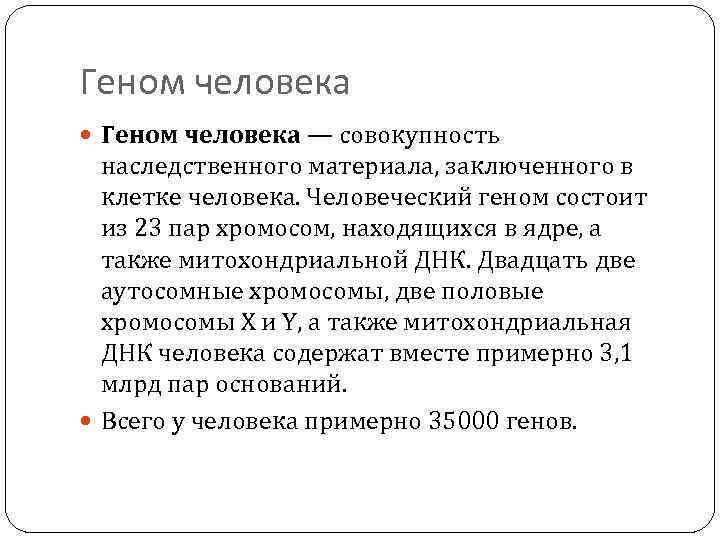 Геном человека

Геном человека — совокупность наследственного материала, заключенного в клетке человека. Человеческий геном состоит из 23 пар хромосом, находящихся в ядре, а также митохондриальной ДНК. Двадцать две аутосомные хромосомы, две половые хромосомы X и Y, а также митохондриальная ДНК человека содержат вместе примерно 3,1 млрд пар оснований.

Всего у человека примерно 35000 генов.